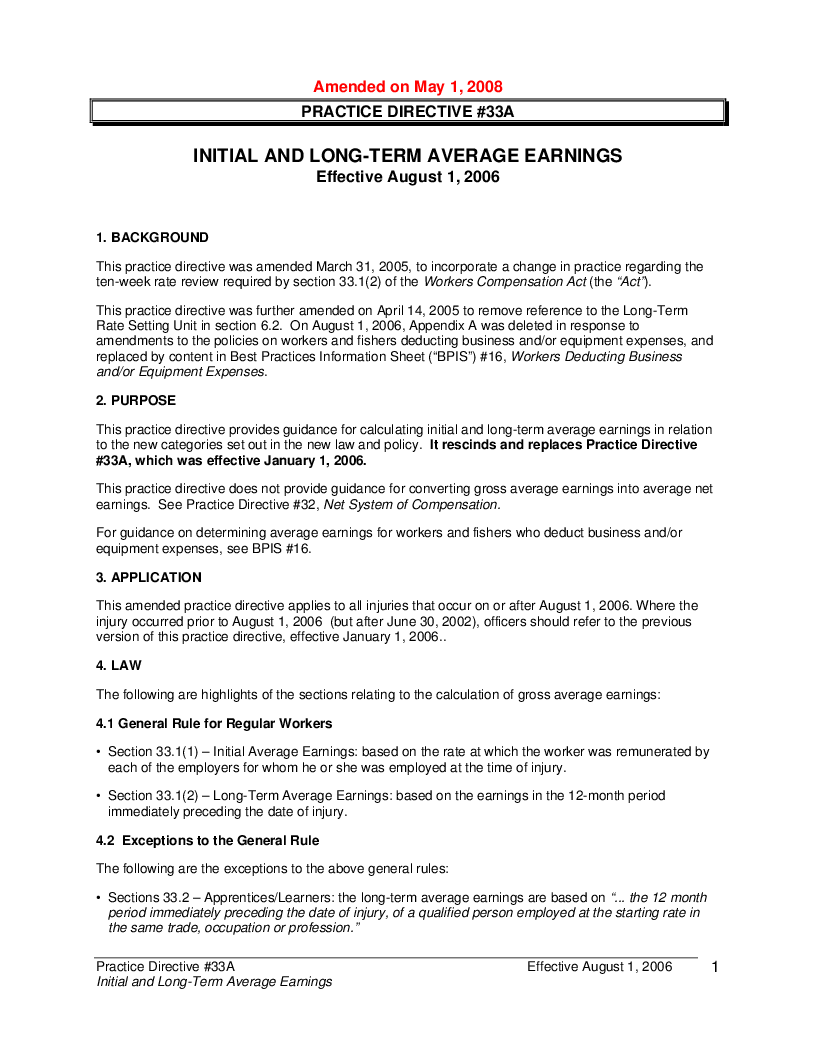 Amended on May 1, 2008

PRACTICE DIRECTIVE #33A

INITIAL AND LONG-TERM AVERAGE EARNINGS
Effective August 1, 2006

1. BACKGROUND

This practice directive was amended March 31, 2005, to incorporate a change in practice regarding the ten-week rate review required by section 33.1(2) of the Workers Compensation Act (the "Act").

This practice directive was further amended on April 14, 2005 to remove reference to the Long-Term Rate Setting Unit in section 6.2. On August 1, 2006, Appendix A was deleted in response to amendments to the policies on workers and fishers deducting business and/or equipment expenses, and replaced by content in Best Practices Information Sheet ("BPIS") #16, Workers Deducting Business and/or Equipment Expenses.

2. PURPOSE

This practice directive provides guidance for calculating initial and long-term average earnings in relation to the new categories set out in the new law and policy. It rescinds and replaces Practice Directive #33A, which was effective January 1, 2006.

This practice directive does not provide guidance for converting gross average earnings into average net earnings. See Practice Directive #32, Net System of Compensation.

For guidance on determining average earnings for workers and fishers who deduct business and/or equipment expenses, see BPIS #16.

3. APPLICATION

This amended practice directive applies to all injuries that occur on or after August 1, 2006. Where the injury occurred prior to August 1, 2006 (but after June 30, 2002), officers should refer to the previous version of this practice directive, effective January 1, 2006..

4. LAW

The following are highlights of the sections relating to the calculation of gross average earnings:

4.1 General Rule for Regular Workers

• Section 33.1(1) – Initial Average Earnings: based on the rate at which the worker was remunerated by each of the employers for whom he or she was employed at the time of injury.

• Section 33.1(2) – Long-Term Average Earnings: based on the earnings in the 12-month period immediately preceding the date of injury.

4.2 Exceptions to the General Rule

The following are the exceptions to the above general rules:

• Sections 33.2 – Apprentices/Learners: the long-term average earnings are based on "... the 12 month period immediately preceding the date of injury, of a qualified person employed at the starting rate in the same trade, occupation or profession."

Practice Directive #33A
Initial and Long-Term Average Earnings
Effective August 1, 2006
1